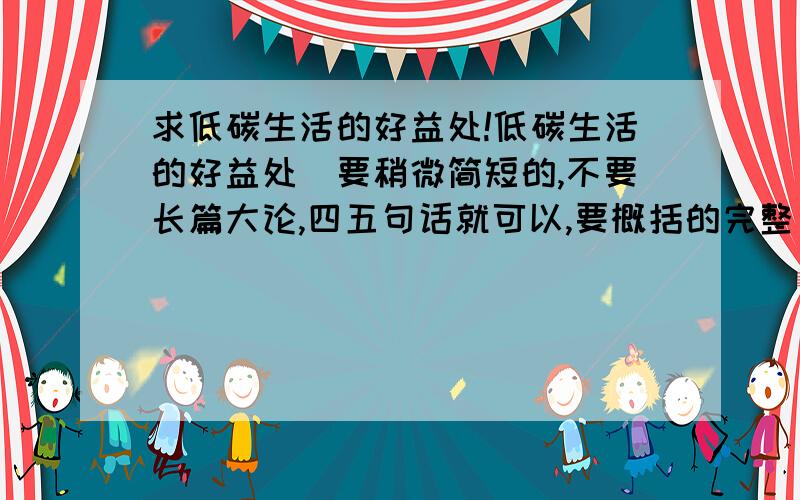 求低碳生活的好益处!低碳生活的好益处 要稍微简短的,不要长篇大论,四五句话就可以,要概括的完整